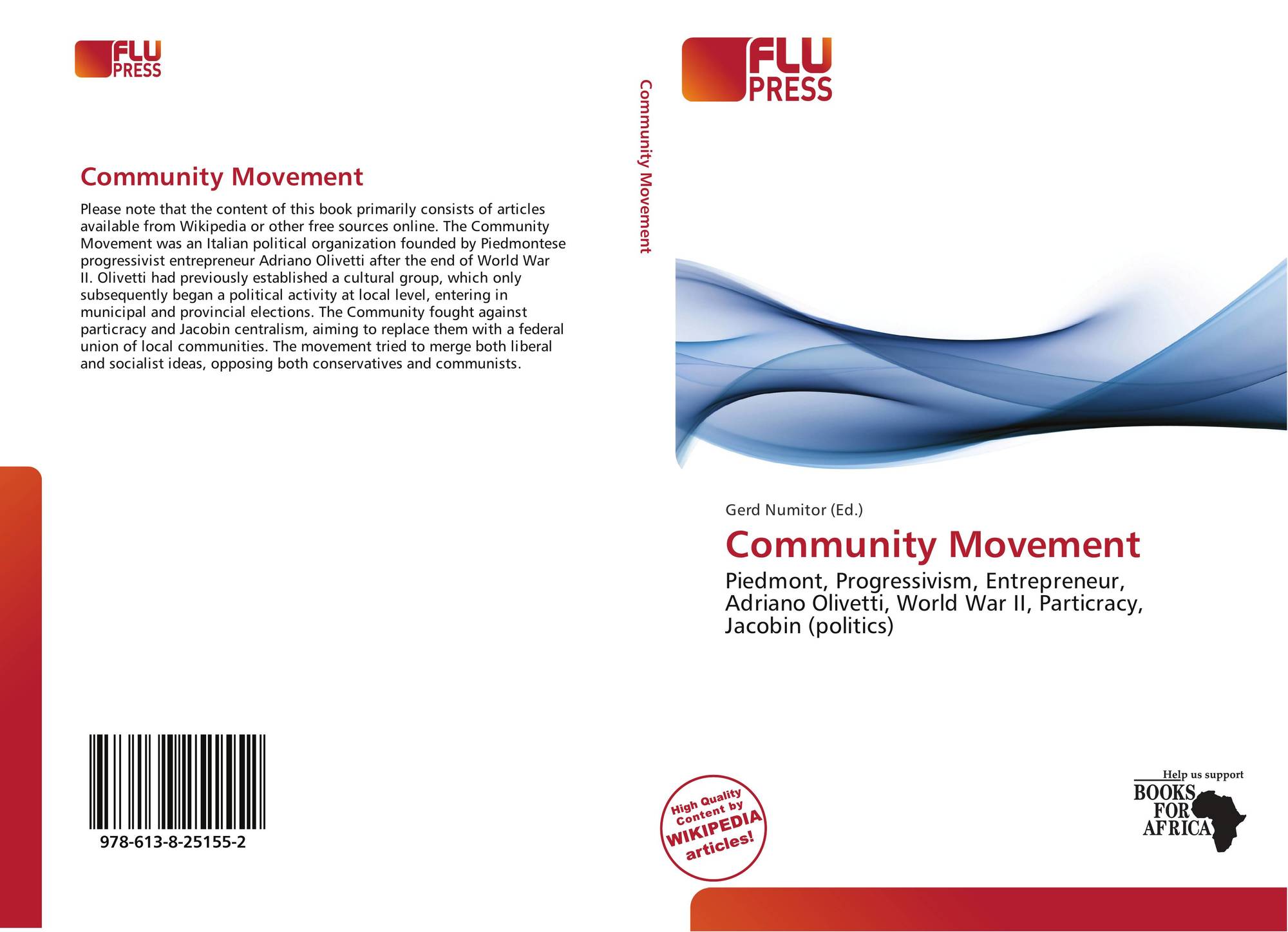 FLU PRESS

Community Movement

Please note that the content of this book primarily consists of articles available from Wikipedia or other free sources online. The Community Movement was an Italian political organization founded by Piedmontese progressivist entrepreneur Adriano Olivetti after the end of World War II. Olivetti had previously established a cultural group, which only subsequently began a political activity at local level, entering in municipal and provincial elections. The Community fought against particracy and Jacobin centralism, aiming to replace them with a federal union of local communities. The movement tried to merge both liberal and socialist ideas, opposing both conservatives and communists.

978-613-8-25155-2

Community Movement

FLU PRESS

Gerd Numitor (Ed.)

Community Movement

Piedmont, Progressivism, Entrepreneur, Adriano Olivetti, World War II, Particracy, Jacobin (politics)

High Quality Content by WIKIPEDIA articles!

Help us support BOOKS FOR AFRICA